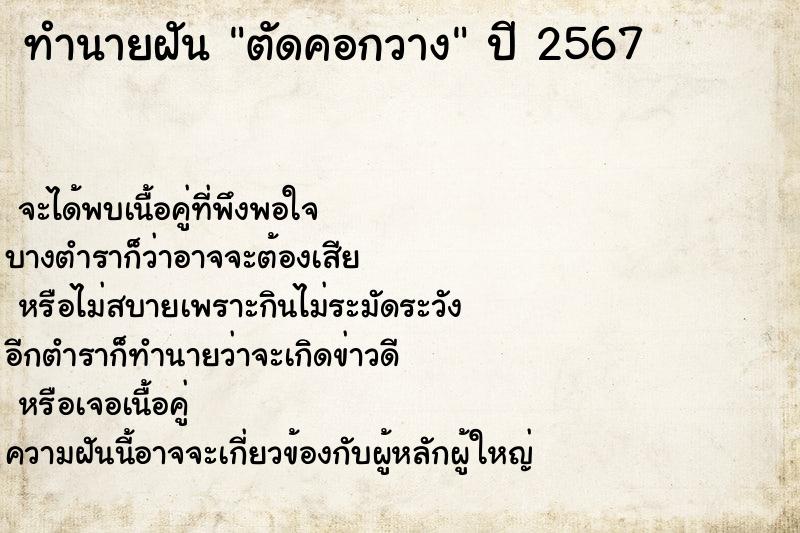 ทำนายฝัน "ตัดคอกวาง" ปี 2567

จะได้พบเนื้อคู่ที่พึงพอใจ
บางตำราก็ว่าอาจจะต้องเสีย
หรือไม่สบายเพราะกินไม่ระมัดระวัง
อีกตำราก็ทำนายว่าจะเกิดข่าวดี
หรือเจอเนื้อคู่
ความฝันนี้อาจจะเกี่ยวข้องกับผู้หลักผู้ใหญ่